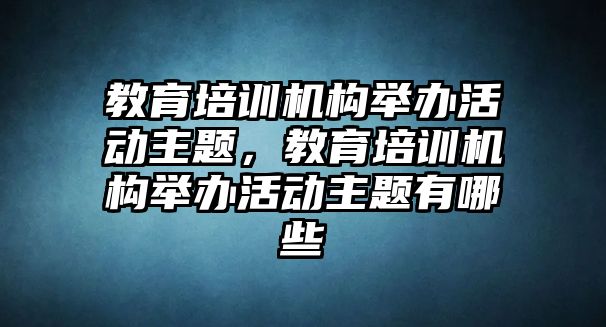 教育培训机构举办活动主题，教育培训机构举办活动主题有哪些